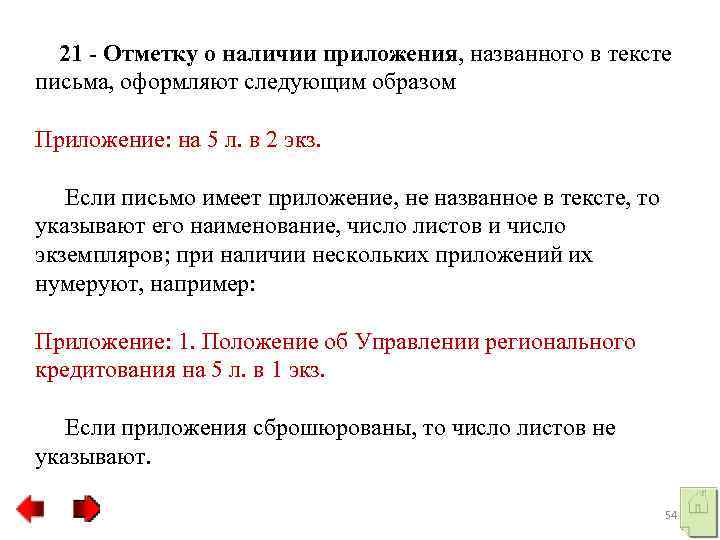 21 - Отметку о наличии приложения, названного в тексте письма, оформляют следующим образом

Приложение: на 5 л. в 2 экз.

Если письмо имеет приложение, не названное в тексте, то указывают его наименование, число листов и число экземпляров; при наличии нескольких приложений их нумеруют, например:

Приложение: 1. Положение об Управлении регионального кредитования на 5 л. в 1 экз.

Если приложения сброшюрованы, то число листов не указывают.

54